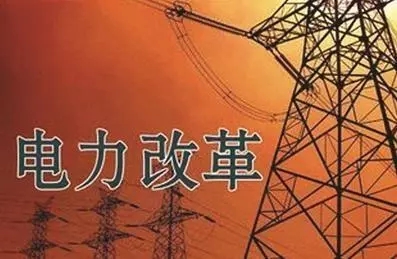 电力改革